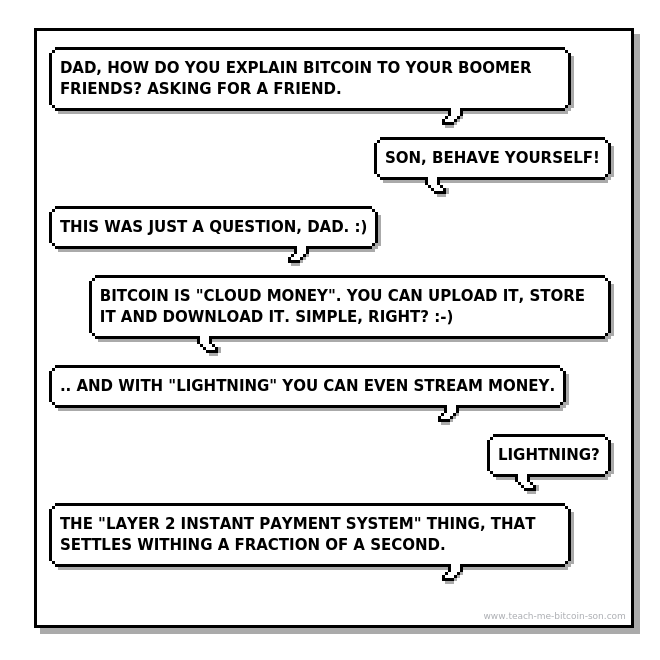 DAD, HOW DO YOU EXPLAIN BITCOIN TO YOUR BOOMER FRIENDS? ASKING FOR A FRIEND.

SON, BEHAVE YOURSELF!

THIS WAS JUST A QUESTION, DAD. :)

BITCOIN IS "CLOUD MONEY". YOU CAN UPLOAD IT, STORE IT AND DOWNLOAD IT. SIMPLE, RIGHT? :-)

.. AND WITH "LIGHTNING" YOU CAN EVEN STREAM MONEY.

LIGHTNING?

THE "LAYER 2 INSTANT PAYMENT SYSTEM" THING, THAT SETTLES WITHING A FRACTION OF A SECOND.

www.teach-me-bitcoin-son.com